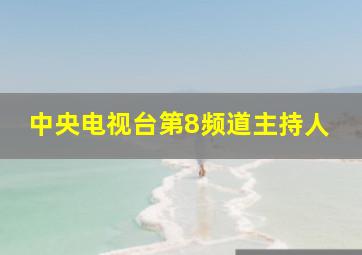 中央电视台第8频道主持人